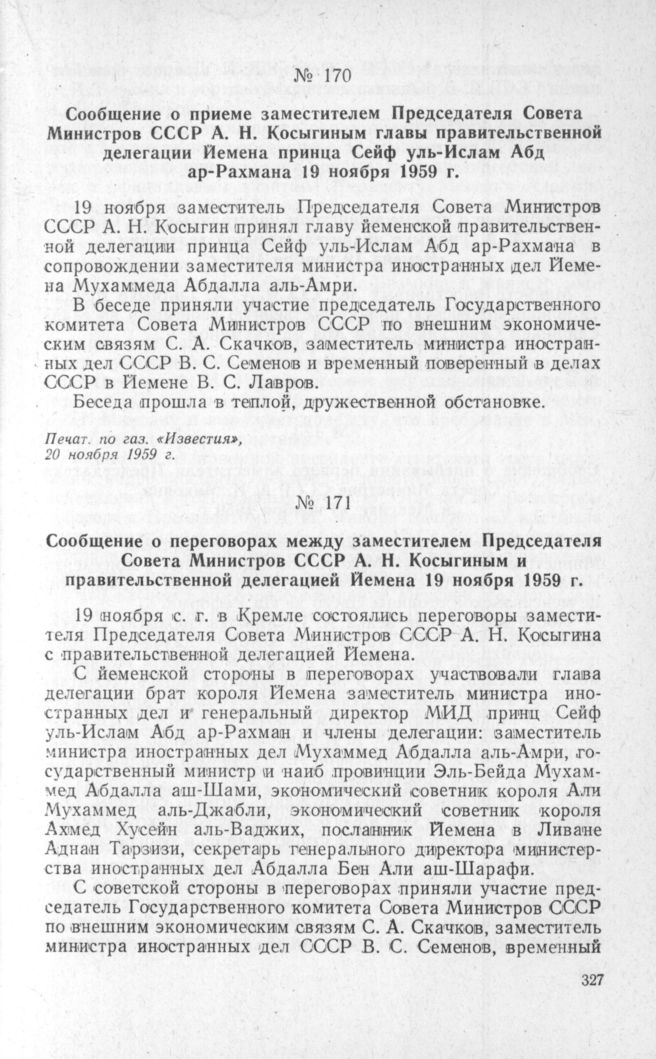 № 170

Сообщение о приеме заместителем Председателя Совета Министров СССР А. Н. Косыгиным главы правительственной делегации Йемена принца Сейф уль-Ислам Абд ар-Рахмана 19 ноября 1959 г.

19 ноября заместитель Председателя Совета Министров СССР А. Н. Косыгин принял главу йеменской правительственной делегации принца Сейф уль-Ислам Абд ар-Рахмана в сопровождении заместителя министра иностранных дел Йемена Мухаммеда Абдалла аль-Амри.

В беседе приняли участие председатель Государственного комитета Совета Министров СССР по внешним экономическим связям С. А. Скачков, заместитель министра иностранных дел СССР В. С. Семенов и временный поверенный в делах СССР в Йемене В. С. Лавров.

Беседа прошла в теплой, дружественной обстановке.

Печат. по газ. «Известия», 20 ноября 1959 г.

№ 171

Сообщение о переговорах между заместителем Председателя Совета Министров СССР А. Н. Косыгиным и правительственной делегацией Йемена 19 ноября 1959 г.

19 ноября с. г. в Кремле состоялись переговоры заместителя Председателя Совета Министров СССР А. Н. Косыгина с правительственной делегацией Йемена.

С йеменской стороны в переговорах участвовали глава делегации брат короля Йемена заместитель министра иностранных дел и генеральный директор МИД принц Сейф уль-Ислам Абд ар-Рахман и члены делегации: заместитель министра иностранных дел Мухаммед Абдалла аль-Амри, государственный министр и наиб провинции Эль-Бейда Мухаммед Абдалла аш-Шами, экономический советник короля Али Мухаммед аль-Джабли, экономический советник короля Ахмед Хусейн аль-Ваджих, посланник Йемена в Ливане Аднан Тарзизи, секретарь генерального директора министерства иностранных дел Абдалла Бен Али аш-Шарафи.

С советской стороны в переговорах приняли участие председатель Государственного комитета Совета Министров СССР по внешним экономическим связям С. А. Скачков, заместитель министра иностранных дел СССР В. С. Семенов, временный

327